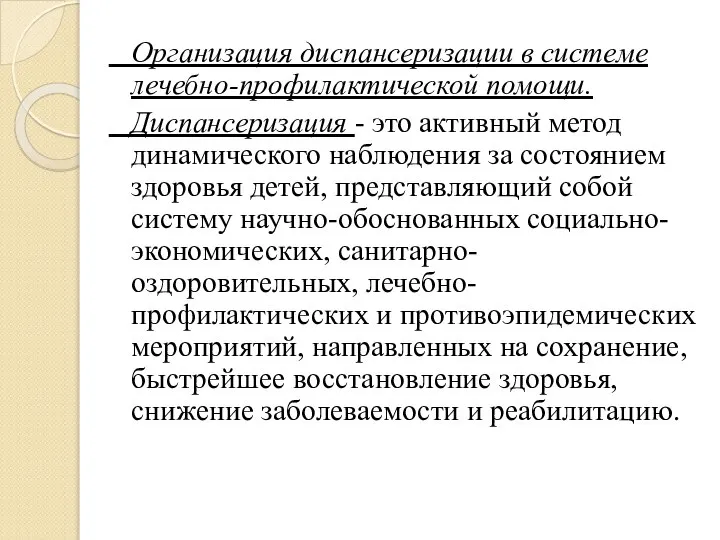 Организация диспансеризации в системе лечебно-профилактической помощи.

Диспансеризация - это активный метод динамического наблюдения за состоянием здоровья детей, представляющий собой систему научно-обоснованных социально-экономических, санитарно-оздоровительных, лечебно-профилактических и противоэпидемических мероприятий, направленных на сохранение, быстрейшее восстановление здоровья, снижение заболеваемости и реабилитацию.